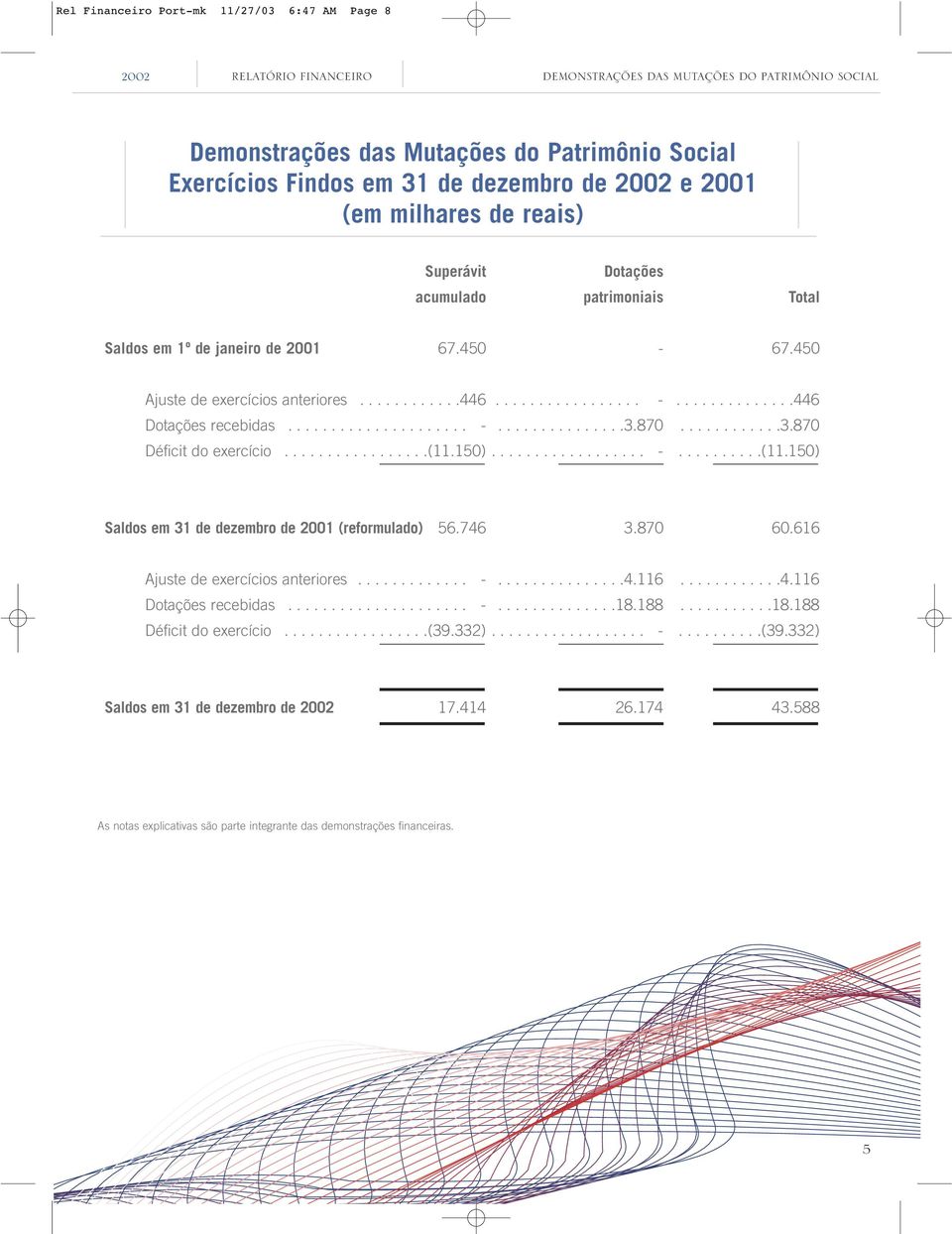 Rel Financeiro Port-mk 11/27/03 6:47 AM Page 8

2002 RELATÓRIO FINANCEIRO DEMONSTRAÇÕES DAS MUTAÇÕES DO PATRIMÔNIO SOCIAL

Demonstrações das Mutações do Patrimônio Social
Exercícios Findos em 31 de dezembro de 2002 e 2001
(em milhares de reais)

| | Superávit acumulado | Dotações patrimoniais | Total |
|---|---|---|---|
| Saldos em 1º de janeiro de 2001 | 67.450 | - | 67.450 |
| Ajuste de exercícios anteriores | 446 | - | 446 |
| Dotações recebidas | - | 3.870 | 3.870 |
| Déficit do exercício | (11.150) | - | (11.150) |
| Saldos em 31 de dezembro de 2001 (reformulado) | 56.746 | 3.870 | 60.616 |
| Ajuste de exercícios anteriores | - | 4.116 | 4.116 |
| Dotações recebidas | - | 18.188 | 18.188 |
| Déficit do exercício | (39.332) | - | (39.332) |
| Saldos em 31 de dezembro de 2002 | 17.414 | 26.174 | 43.588 |

As notas explicativas são parte integrante das demonstrações financeiras.

5